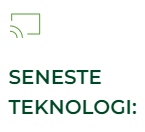 SENESTE TEKNOLOGI: